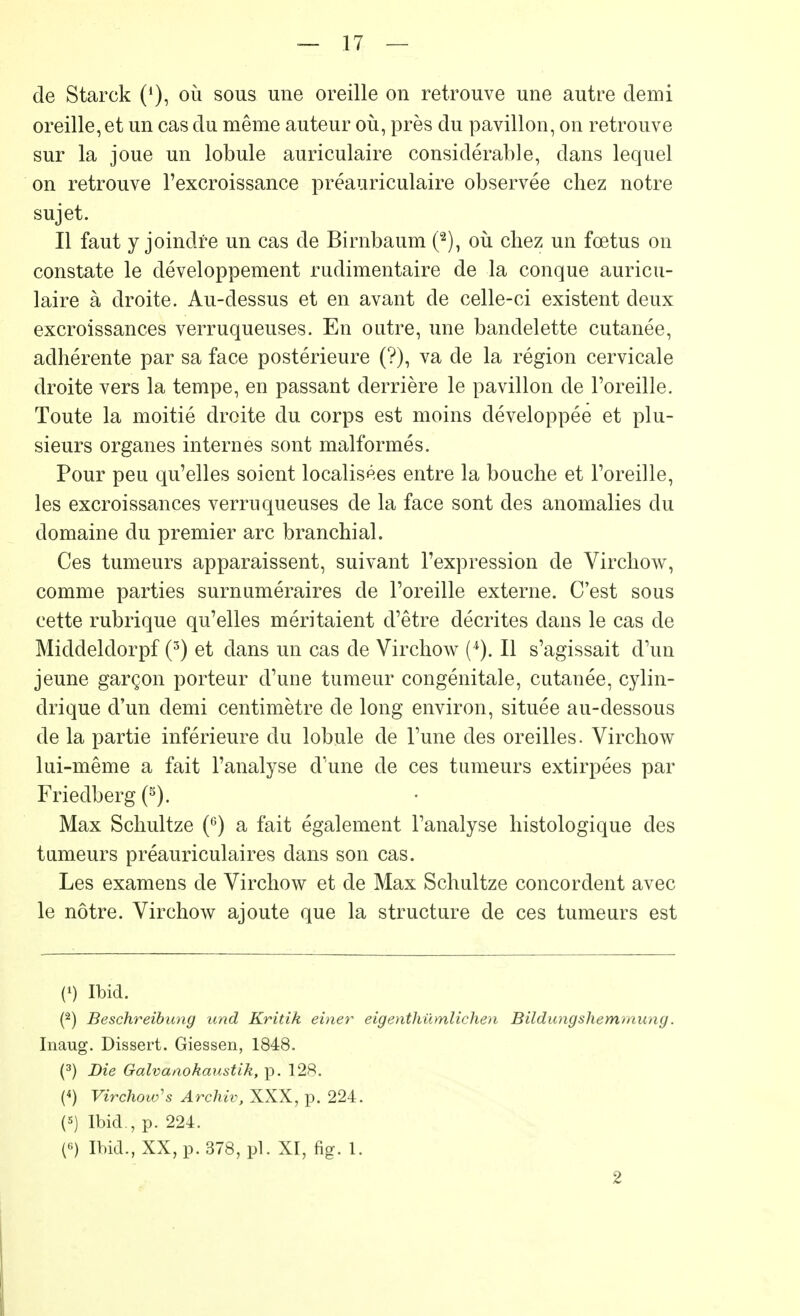 — 17 —

de Starck ($^1$), où sous une oreille on retrouve une autre demi oreille, et un cas du même auteur où, près du pavillon, on retrouve sur la joue un lobule auriculaire considérable, dans lequel on retrouve l'excroissance préauriculaire observée chez notre sujet.

Il faut y joindre un cas de Birnbaum ($^2$), où chez un fœtus on constate le développement rudimentaire de la conque auriculaire à droite. Au-dessus et en avant de celle-ci existent deux excroissances verruqueuses. En outre, une bandelette cutanée, adhérente par sa face postérieure (?), va de la région cervicale droite vers la tempe, en passant derrière le pavillon de l'oreille. Toute la moitié droite du corps est moins développée et plusieurs organes internes sont malformés.

Pour peu qu'elles soient localisées entre la bouche et l'oreille, les excroissances verruqueuses de la face sont des anomalies du domaine du premier arc branchial.

Ces tumeurs apparaissent, suivant l'expression de Virchow, comme parties surnuméraires de l'oreille externe. C'est sous cette rubrique qu'elles méritaient d'être décrites dans le cas de Middeldorpf ($^3$) et dans un cas de Virchow ($^4$). Il s'agissait d'un jeune garçon porteur d'une tumeur congénitale, cutanée, cylindrique d'un demi centimètre de long environ, située au-dessous de la partie inférieure du lobule de l'une des oreilles. Virchow lui-même a fait l'analyse d'une de ces tumeurs extirpées par Friedberg ($^5$).

Max Schultze ($^6$) a fait également l'analyse histologique des tumeurs préauriculaires dans son cas.

Les examens de Virchow et de Max Schultze concordent avec le nôtre. Virchow ajoute que la structure de ces tumeurs est

($^1$) Ibid.
($^2$) Beschreibung und Kritik einer eigenthümlichen Bildungshemmung. Inaug. Dissert. Giessen, 1848.
($^3$) Die Galvanokaustik, p. 128.
($^4$) Virchow's Archiv, XXX, p. 224.
($^5$) Ibid., p. 224.
($^6$) Ibid., XX, p. 378, pl. XI, fig. 1.

2